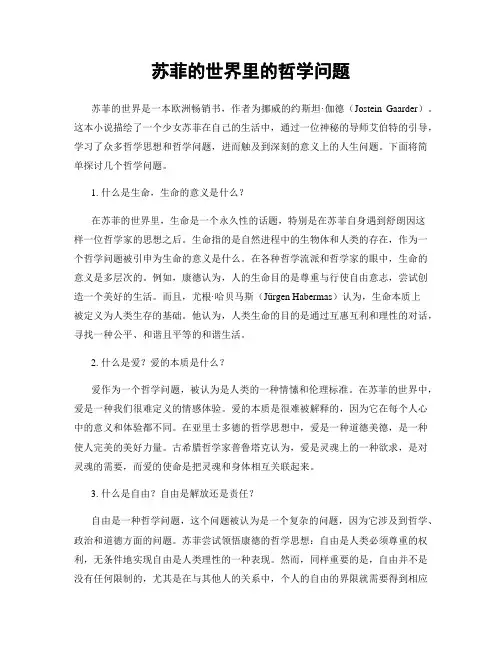 苏菲的世界里的哲学问题

苏菲的世界是一本欧洲畅销书，作者为挪威的约斯坦·伽德（Jostein Gaarder）。这本小说描绘了一个少女苏菲在自己的生活中，通过一位神秘的导师艾伯特的引导，学习了众多哲学思想和哲学问题，进而触及到深刻的意义上的人生问题。下面将简单探讨几个哲学问题。

1. 什么是生命，生命的意义是什么？

在苏菲的世界里，生命是一个永久性的话题，特别是在苏菲自身遇到舒朗因这样一位哲学家的思想之后。生命指的是自然进程中的生物体和人类的存在，作为一个哲学问题被引申为生命的意义是什么。在各种哲学流派和哲学家的眼中，生命的意义是多层次的。例如，康德认为，人的生命目的是尊重与行使自由意志，尝试创造一个美好的生活。而且，尤根·哈贝马斯（Jürgen Habermas）认为，生命本质上被定义为人类生存的基础。他认为，人类生命的目的是通过互惠互利和理性的对话，寻找一种公平、和谐且平等的和谐生活。

2. 什么是爱？爱的本质是什么？

爱作为一个哲学问题，被认为是人类的一种情愫和伦理标准。在苏菲的世界中，爱是一种我们很难定义的情感体验。爱的本质是很难被解释的，因为它在每个人心中的意义和体验都不同。在亚里士多德的哲学思想中，爱是一种道德美德，是一种使人完美的美好力量。古希腊哲学家普鲁塔克认为，爱是灵魂上的一种欲求，是对灵魂的需要，而爱的使命是把灵魂和身体相互关联起来。

3. 什么是自由？自由是解放还是责任？

自由是一种哲学问题，这个问题被认为是一个复杂的问题，因为它涉及到哲学、政治和道德方面的问题。苏菲尝试领悟康德的哲学思想：自由是人类必须尊重的权利，无条件地实现自由是人类理性的一种表现。然而，同样重要的是，自由并不是没有任何限制的，尤其是在与其他人的关系中，个人的自由的界限就需要得到相应